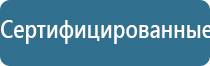 Сертифицированные